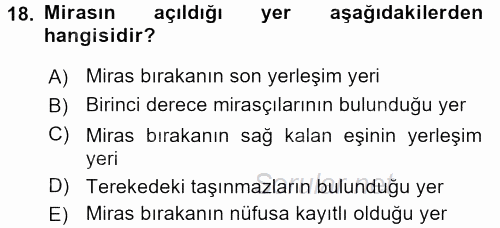 18. Mirasın açıldığı yer aşağıdakilerden hangisidir?

A) Miras bırakanın son yerleşim yeri

B) Birinci derece mirasçılarının bulunduğu yer

C) Miras bırakanın sağ kalan eşinin yerleşim yeri

D) Terekedeki taşınmazların bulunduğu yer

E) Miras bırakanın nüfusa kayıtlı olduğu yer

Sorular.net